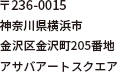 〒236-0015
神奈川県横浜市
金沢区金沢町205番地
アサバアートスクエア